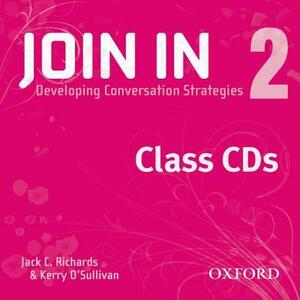 JOIN IN 2
Developing Conversation Strategies

Class CDs

Jack C. Richards
& Kerry O'Sullivan

OXFORD